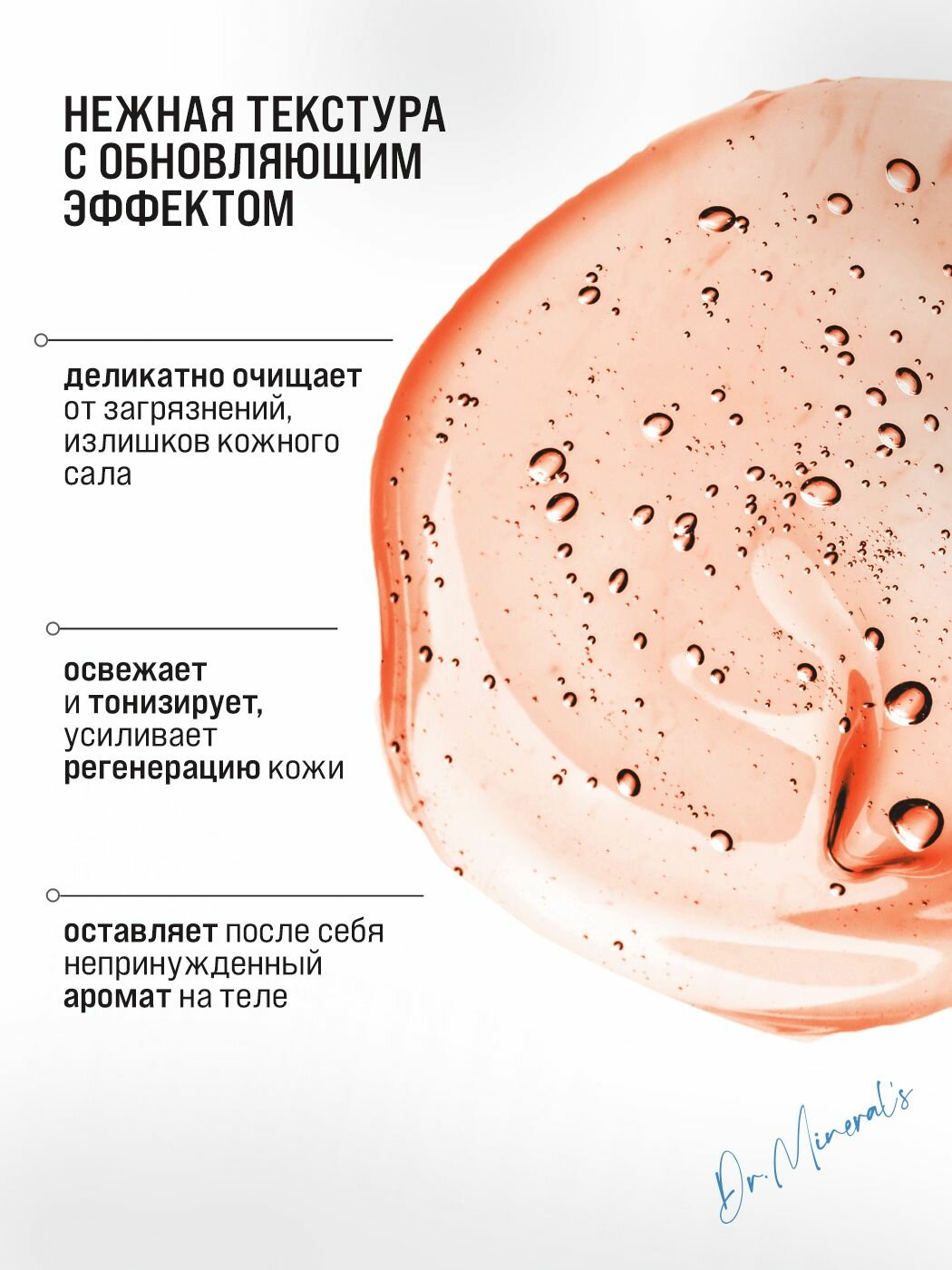 НЕЖНАЯ ТЕКСТУРА С ОБНОВЛЯЮЩИМ ЭФФЕКТОМ

деликатно очищает от загрязнений, излишков кожного сала

освежает и тонизирует, усиливает регенерацию кожи

оставляет после себя непринужденный аромат на теле

Dr. Mineral's